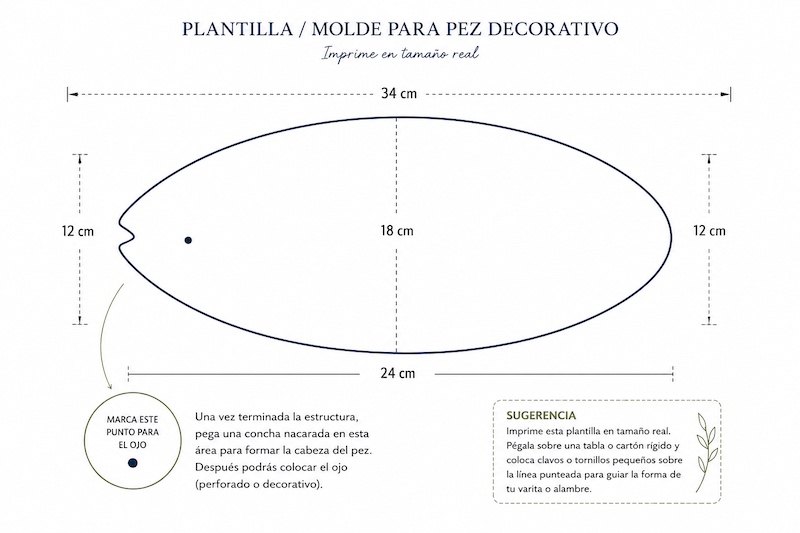 PLANTILLA / MOLDE PARA PEZ DECORATIVO

Imprime en tamaño real

34 cm

12 cm

18 cm

12 cm

24 cm

MARCA ESTE PUNTO PARA EL OJO

Una vez terminada la estructura, pega una concha nacarada en esta área para formar la cabeza del pez. Después podrás colocar el ojo (perforado o decorativo).

SUGERENCIA

Imprime esta plantilla en tamaño real. Pégala sobre una tabla o cartón rígido y coloca clavos o tornillos pequeños sobre la línea punteada para guiar la forma de tu varita o alambre.